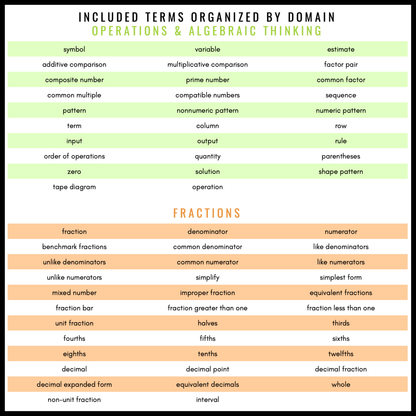 INCLUDED TERMS ORGANIZED BY DOMAIN
OPERATIONS & ALGEBRAIC THINKING

| symbol | variable | estimate |
|---|---|---|
| additive comparison | multiplicative comparison | factor pair |
| composite number | prime number | common factor |
| common multiple | compatible numbers | sequence |
| pattern | nonnumeric pattern | numeric pattern |
| term | column | row |
| input | output | rule |
| order of operations | quantity | parentheses |
| zero | solution | shape pattern |
| tape diagram | operation | |

FRACTIONS

| fraction | denominator | numerator |
|---|---|---|
| benchmark fractions | common denominator | like denominators |
| unlike denominators | common numerator | like numerators |
| unlike numerators | simplify | simplest form |
| mixed number | improper fraction | equivalent fractions |
| fraction bar | fraction greater than one | fraction less than one |
| unit fraction | halves | thirds |
| fourths | fifths | sixths |
| eighths | tenths | twelfths |
| decimal | decimal point | decimal fraction |
| decimal expanded form | equivalent decimals | whole |
| non-unit fraction | interval | |